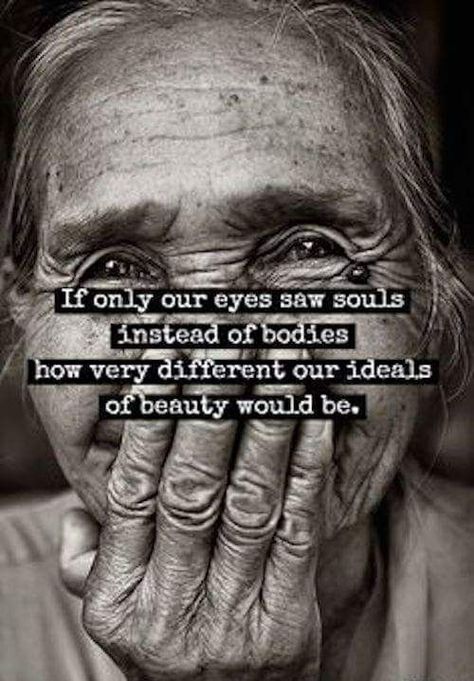 If only our eyes saw souls
instead of bodies
how very different our ideals
of beauty would be.